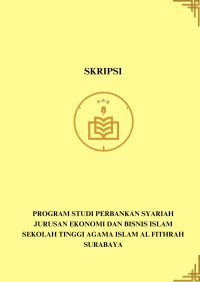 SKRIPSI

PROGRAM STUDI PERBANKAN SYARIAH
JURUSAN EKONOMI DAN BISNIS ISLAM
SEKOLAH TINGGI AGAMA ISLAM AL FITHRAH
SURABAYA